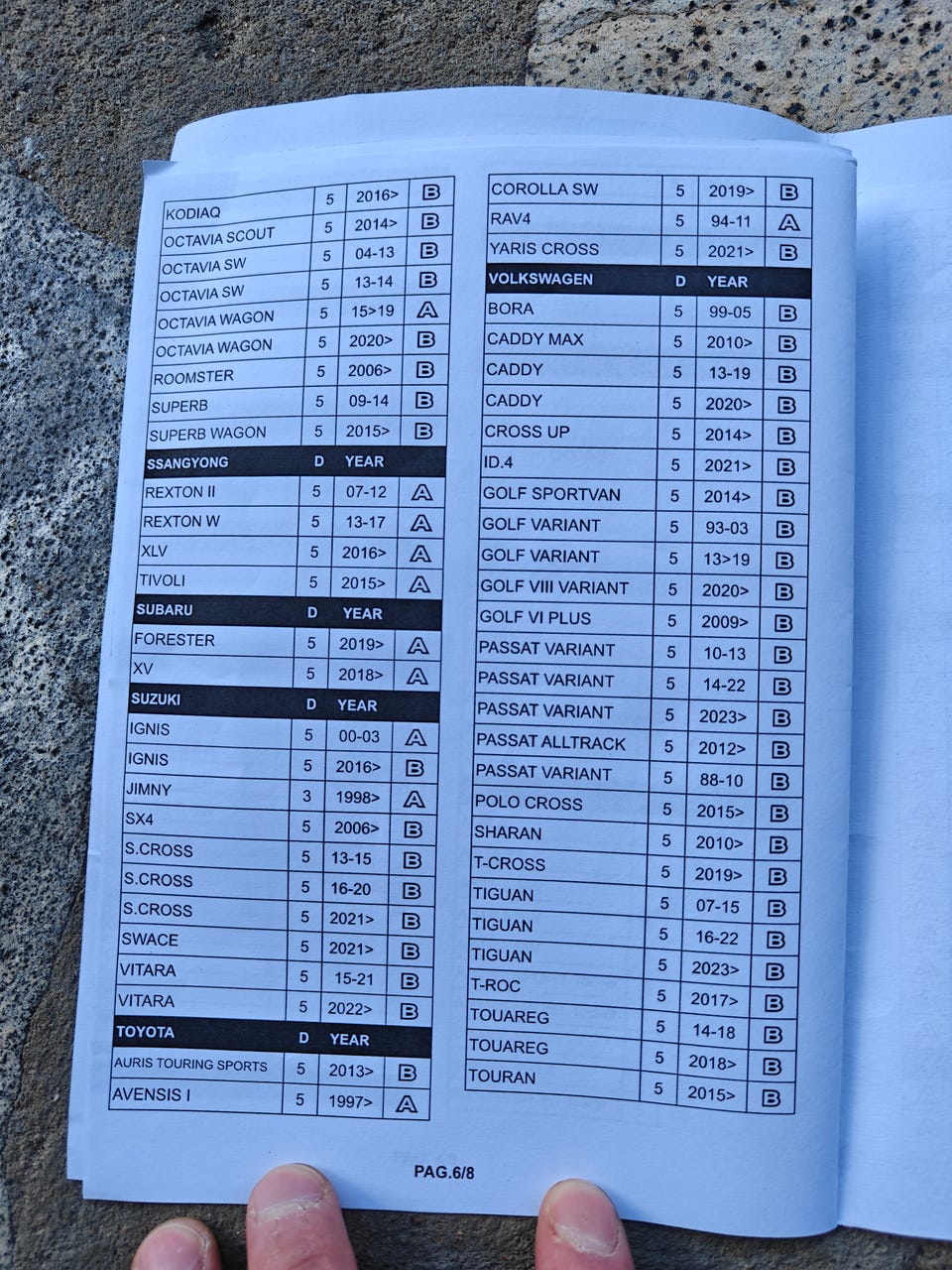 | | | | |
|---|---|---|---|
| KODIAQ | 5 | 2016> | B |
| OCTAVIA SCOUT | 5 | 2014> | B |
| OCTAVIA SW | 5 | 04-13 | B |
| OCTAVIA SW | 5 | 13-14 | B |
| OCTAVIA WAGON | 5 | 15>19 | A |
| OCTAVIA WAGON | 5 | 2020> | B |
| ROOMSTER | 5 | 2006> | B |
| SUPERB | 5 | 09-14 | B |
| SUPERB WAGON | 5 | 2015> | B |
| SSANGYONG | D | YEAR | |
| REXTON II | 5 | 07-12 | A |
| REXTON W | 5 | 13-17 | A |
| XLV | 5 | 2016> | A |
| TIVOLI | 5 | 2015> | A |
| SUBARU | D | YEAR | |
| FORESTER | 5 | 2019> | A |
| XV | 5 | 2018> | A |
| SUZUKI | D | YEAR | |
| IGNIS | 5 | 00-03 | A |
| IGNIS | 5 | 2016> | B |
| JIMNY | 3 | 1998> | A |
| SX4 | 5 | 2006> | B |
| S.CROSS | 5 | 13-15 | B |
| S.CROSS | 5 | 16-20 | B |
| S.CROSS | 5 | 2021> | B |
| SWACE | 5 | 2021> | B |
| VITARA | 5 | 15-21 | B |
| VITARA | 5 | 2022> | B |
| TOYOTA | D | YEAR | |
| AURIS TOURING SPORTS | 5 | 2013> | B |
| AVENSIS I | 5 | 1997> | A |

| | | | |
|---|---|---|---|
| COROLLA SW | 5 | 2019> | B |
| RAV4 | 5 | 94-11 | A |
| YARIS CROSS | 5 | 2021> | B |
| VOLKSWAGEN | D | YEAR | |
| BORA | 5 | 99-05 | B |
| CADDY MAX | 5 | 2010> | B |
| CADDY | 5 | 13-19 | B |
| CADDY | 5 | 2020> | B |
| CROSS UP | 5 | 2014> | B |
| ID.4 | 5 | 2021> | B |
| GOLF SPORTVAN | 5 | 2014> | B |
| GOLF VARIANT | 5 | 93-03 | B |
| GOLF VARIANT | 5 | 13>19 | B |
| GOLF VIII VARIANT | 5 | 2020> | B |
| GOLF VI PLUS | 5 | 2009> | B |
| PASSAT VARIANT | 5 | 10-13 | B |
| PASSAT VARIANT | 5 | 14-22 | B |
| PASSAT VARIANT | 5 | 2023> | B |
| PASSAT ALLTRACK | 5 | 2012> | B |
| PASSAT VARIANT | 5 | 88-10 | B |
| POLO CROSS | 5 | 2015> | B |
| SHARAN | 5 | 2010> | B |
| T-CROSS | 5 | 2019> | B |
| TIGUAN | 5 | 07-15 | B |
| TIGUAN | 5 | 16-22 | B |
| TIGUAN | 5 | 2023> | B |
| T-ROC | 5 | 2017> | B |
| TOUAREG | 5 | 14-18 | B |
| TOUAREG | 5 | 2018> | B |
| TOURAN | 5 | 2015> | B |

PAG.6/8